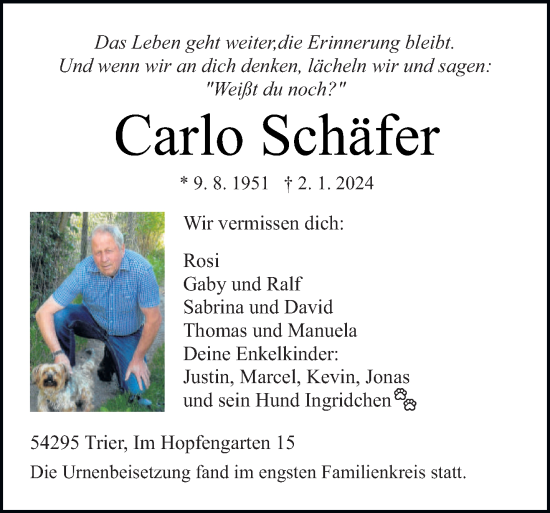 Das Leben geht weiter,die Erinnerung bleibt.
Und wenn wir an dich denken, lächeln wir und sagen:
"Weißt du noch?"

Carlo Schäfer

* 9. 8. 1951 † 2. 1. 2024

Wir vermissen dich:

Rosi
Gaby und Ralf
Sabrina und David
Thomas und Manuela
Deine Enkelkinder:
Justin, Marcel, Kevin, Jonas
und sein Hund Ingridchen

54295 Trier, Im Hopfengarten 15

Die Urnenbeisetzung fand im engsten Familienkreis statt.